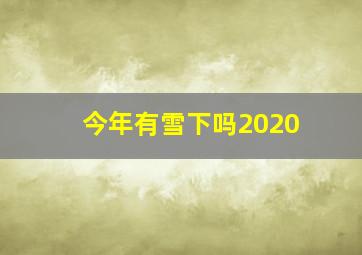 今年有雪下吗2020